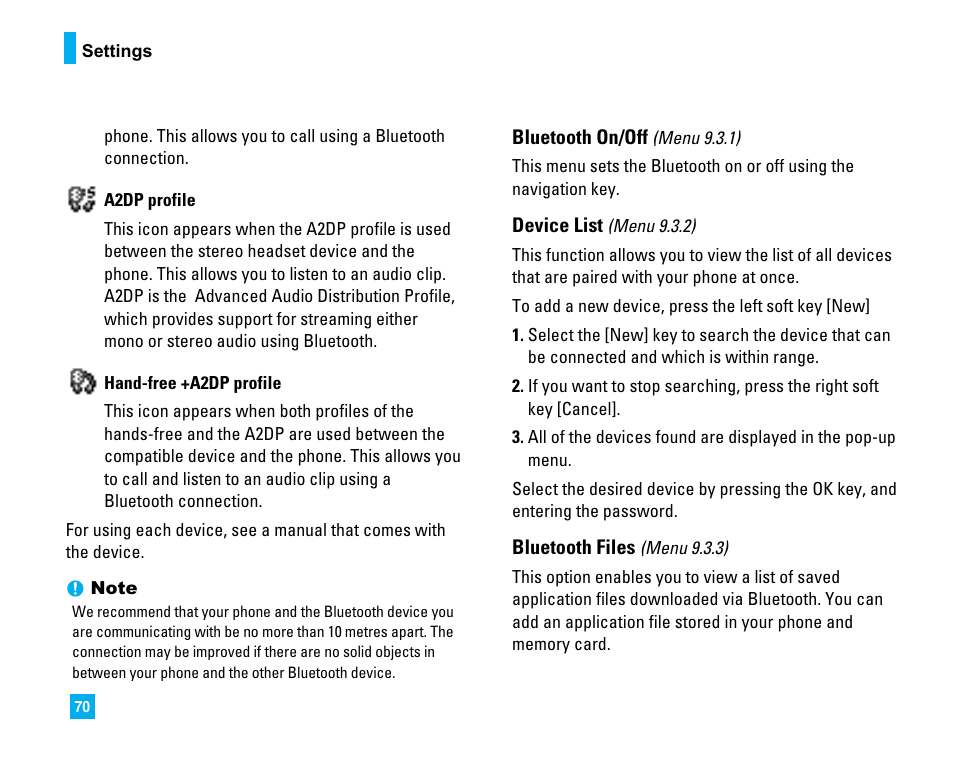 Settings

phone. This allows you to call using a Bluetooth connection.

A2DP profile

This icon appears when the A2DP profile is used between the stereo headset device and the phone. This allows you to listen to an audio clip. A2DP is the  Advanced Audio Distribution Profile, which provides support for streaming either mono or stereo audio using Bluetooth.

Hand-free +A2DP profile

This icon appears when both profiles of the hands-free and the A2DP are used between the compatible device and the phone. This allows you to call and listen to an audio clip using a Bluetooth connection.

For using each device, see a manual that comes with the device.

Note

We recommend that your phone and the Bluetooth device you are communicating with be no more than 10 metres apart. The connection may be improved if there are no solid objects in between your phone and the other Bluetooth device.

70

Bluetooth On/Off (Menu 9.3.1)

This menu sets the Bluetooth on or off using the navigation key.

Device List (Menu 9.3.2)

This function allows you to view the list of all devices that are paired with your phone at once.

To add a new device, press the left soft key [New]

1. Select the [New] key to search the device that can be connected and which is within range.

2. If you want to stop searching, press the right soft key [Cancel].

3. All of the devices found are displayed in the pop-up menu.

Select the desired device by pressing the OK key, and entering the password.

Bluetooth Files (Menu 9.3.3)

This option enables you to view a list of saved application files downloaded via Bluetooth. You can add an application file stored in your phone and memory card.